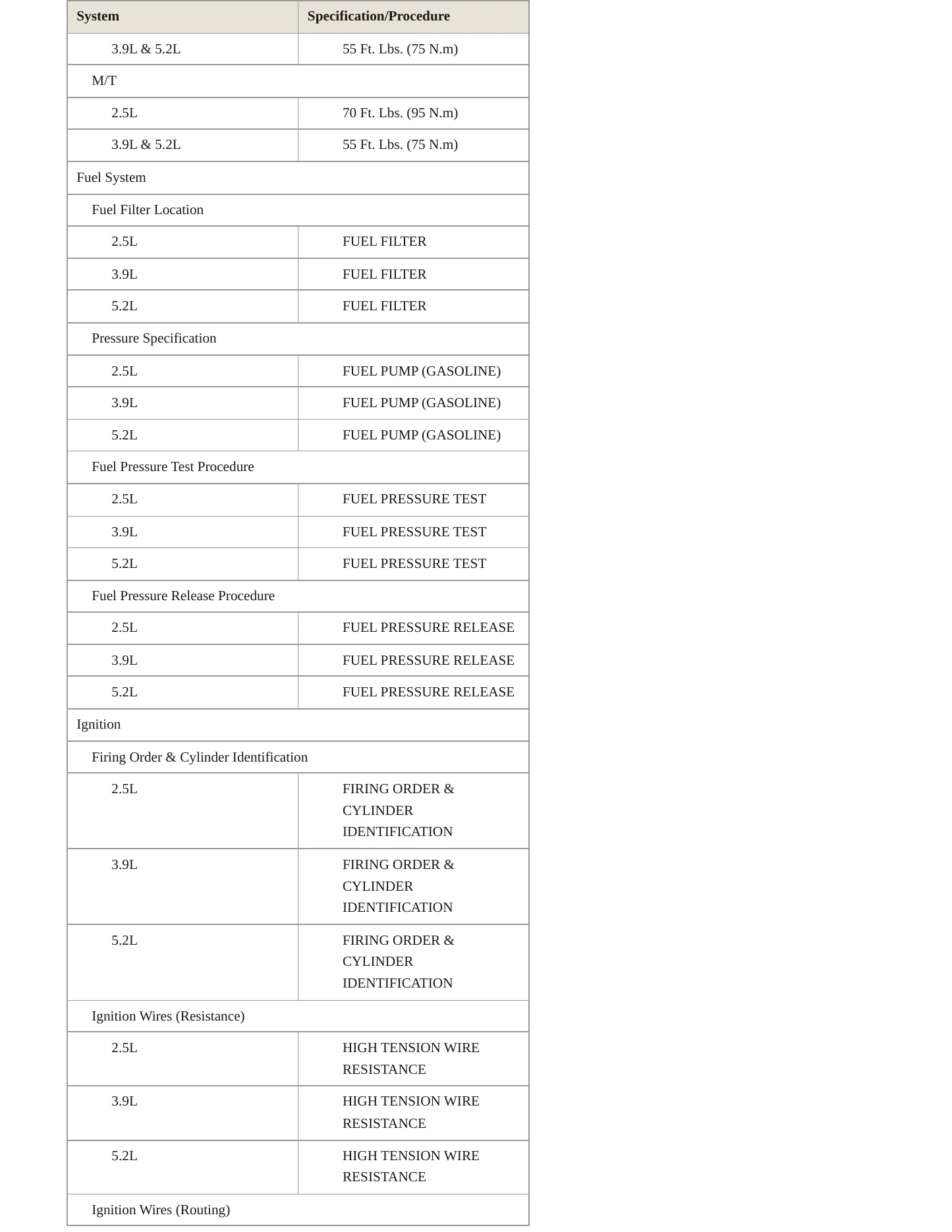 | System | Specification/Procedure |
|---|---|
| 3.9L & 5.2L | 55 Ft. Lbs. (75 N.m) |
| M/T | |
| 2.5L | 70 Ft. Lbs. (95 N.m) |
| 3.9L & 5.2L | 55 Ft. Lbs. (75 N.m) |
| Fuel System | |
| Fuel Filter Location | |
| 2.5L | FUEL FILTER |
| 3.9L | FUEL FILTER |
| 5.2L | FUEL FILTER |
| Pressure Specification | |
| 2.5L | FUEL PUMP (GASOLINE) |
| 3.9L | FUEL PUMP (GASOLINE) |
| 5.2L | FUEL PUMP (GASOLINE) |
| Fuel Pressure Test Procedure | |
| 2.5L | FUEL PRESSURE TEST |
| 3.9L | FUEL PRESSURE TEST |
| 5.2L | FUEL PRESSURE TEST |
| Fuel Pressure Release Procedure | |
| 2.5L | FUEL PRESSURE RELEASE |
| 3.9L | FUEL PRESSURE RELEASE |
| 5.2L | FUEL PRESSURE RELEASE |
| Ignition | |
| Firing Order & Cylinder Identification | |
| 2.5L | FIRING ORDER & CYLINDER IDENTIFICATION |
| 3.9L | FIRING ORDER & CYLINDER IDENTIFICATION |
| 5.2L | FIRING ORDER & CYLINDER IDENTIFICATION |
| Ignition Wires (Resistance) | |
| 2.5L | HIGH TENSION WIRE RESISTANCE |
| 3.9L | HIGH TENSION WIRE RESISTANCE |
| 5.2L | HIGH TENSION WIRE RESISTANCE |
| Ignition Wires (Routing) | |